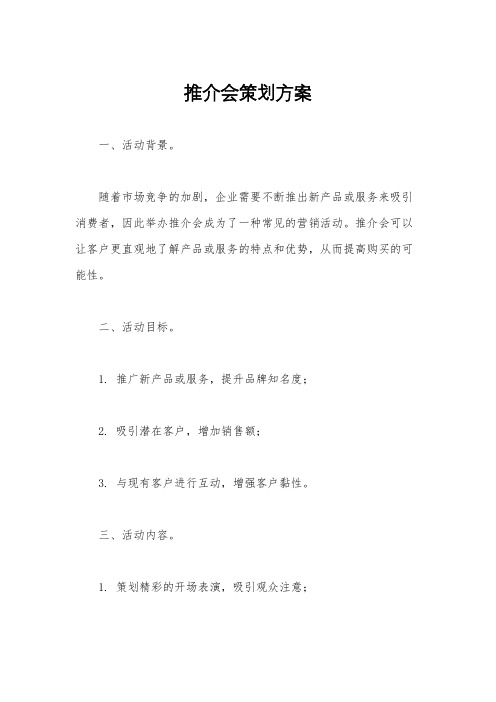 推介会策划方案

一、活动背景。

随着市场竞争的加剧，企业需要不断推出新产品或服务来吸引消费者，因此举办推介会成为了一种常见的营销活动。推介会可以让客户更直观地了解产品或服务的特点和优势，从而提高购买的可能性。

二、活动目标。

1. 推广新产品或服务，提升品牌知名度；

2. 吸引潜在客户，增加销售额；

3. 与现有客户进行互动，增强客户黏性。

三、活动内容。

1. 策划精彩的开场表演，吸引观众注意；